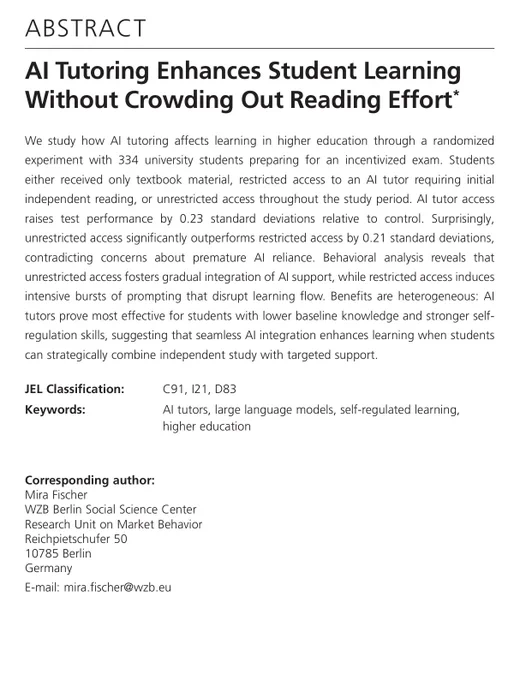 ABSTRACT

AI Tutoring Enhances Student Learning Without Crowding Out Reading Effort*

We study how AI tutoring affects learning in higher education through a randomized experiment with 334 university students preparing for an incentivized exam. Students either received only textbook material, restricted access to an AI tutor requiring initial independent reading, or unrestricted access throughout the study period. AI tutor access raises test performance by 0.23 standard deviations relative to control. Surprisingly, unrestricted access significantly outperforms restricted access by 0.21 standard deviations, contradicting concerns about premature AI reliance. Behavioral analysis reveals that unrestricted access fosters gradual integration of AI support, while restricted access induces intensive bursts of prompting that disrupt learning flow. Benefits are heterogeneous: AI tutors prove most effective for students with lower baseline knowledge and stronger self-regulation skills, suggesting that seamless AI integration enhances learning when students can strategically combine independent study with targeted support.

JEL Classification: C91, I21, D83
Keywords: AI tutors, large language models, self-regulated learning, higher education

Corresponding author:
Mira Fischer
WZB Berlin Social Science Center
Research Unit on Market Behavior
Reichpietschufer 50
10785 Berlin
Germany
E-mail: mira.fischer@wzb.eu